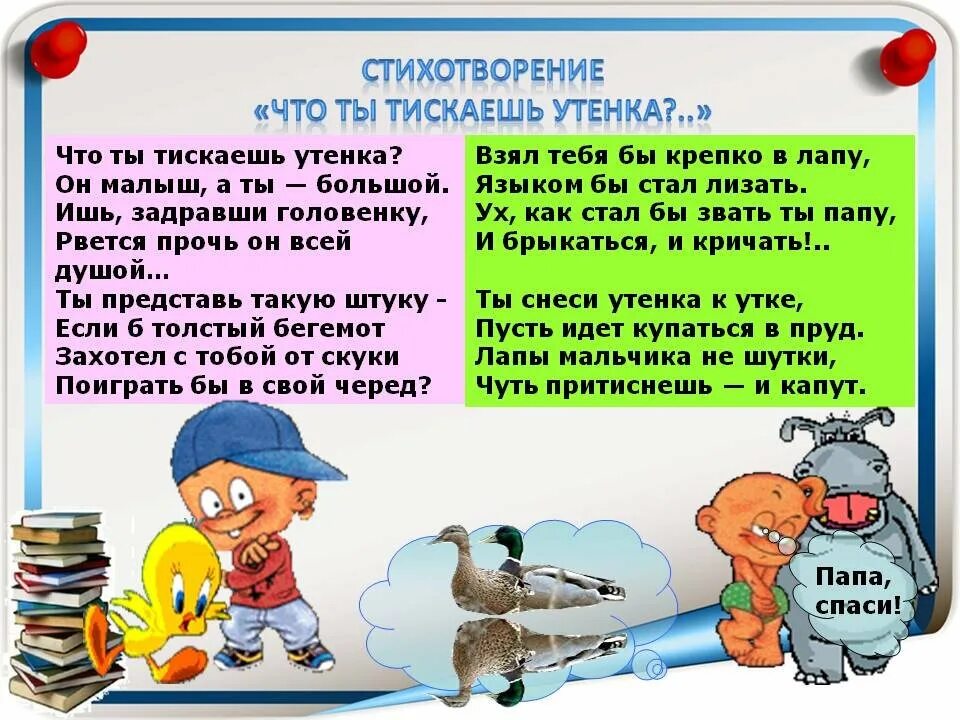 СТИХОТВОРЕНИЕ
«ЧТО ТЫ ТИСКАЕШЬ УТЕНКА?..»

Что ты тискаешь утенка?
Он малыш, а ты — большой.
Ишь, задравши головенку,
Рвется прочь он всей душой…
Ты представь такую штуку -
Если б толстый бегемот
Захотел с тобой от скуки
Поиграть бы в свой черед?

Взял тебя бы крепко в лапу,
Языком бы стал лизать.
Ух, как стал бы звать ты папу,
И брыкаться, и кричать!..

Ты снеси утенка к утке,
Пусть идет купаться в пруд.
Лапы мальчика не шутки,
Чуть притиснешь — и капут.

Папа, спаси!